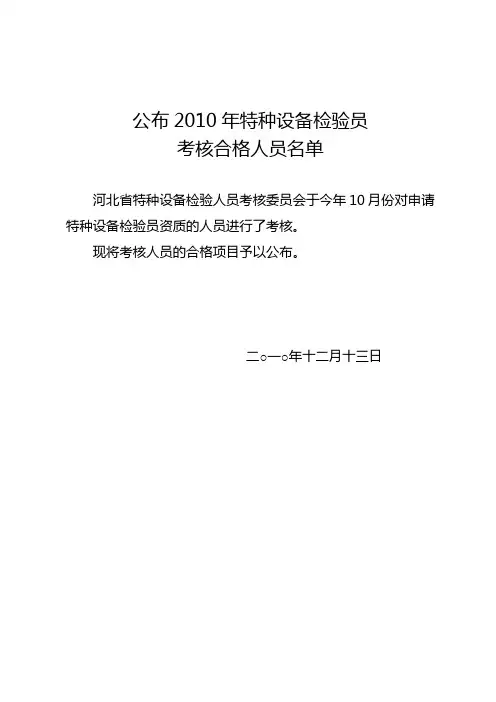 公布2010年特种设备检验员
考核合格人员名单

河北省特种设备检验人员考核委员会于今年10月份对申请特种设备检验员资质的人员进行了考核。

现将考核人员的合格项目予以公布。

二○一○年十二月十三日